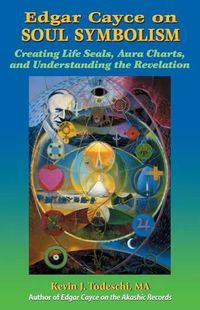 Edgar Cayce on
SOUL SYMBOLISM

Creating Life Seals, Aura Charts, and Understanding the Revelation

Kevin J. Todeschi, MA
Author of Edgar Cayce on the Akashic Records